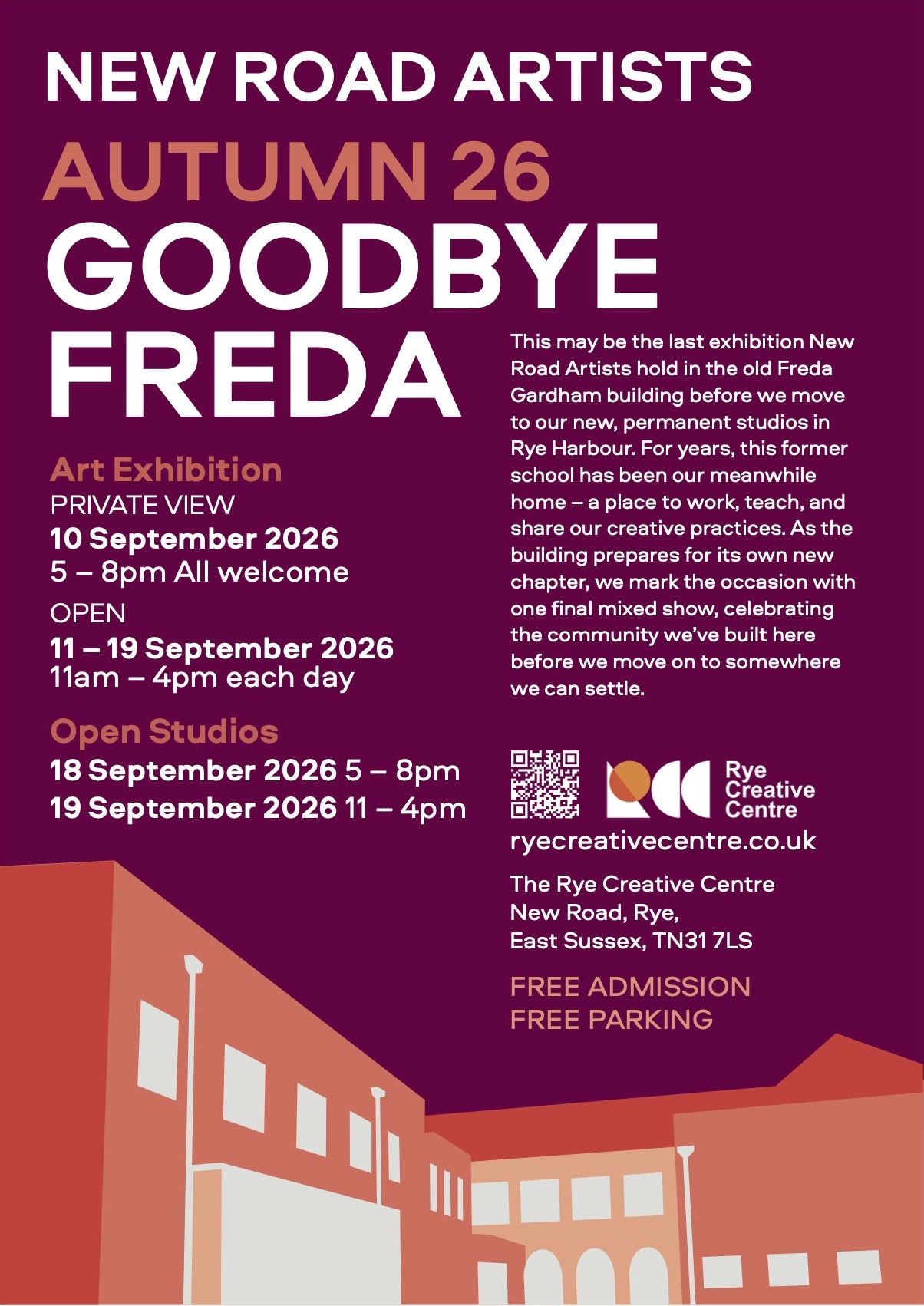 NEW ROAD ARTISTS

AUTUMN 26

GOODBYE FREDA

Art Exhibition

PRIVATE VIEW

10 September 2026

5 – 8pm All welcome

OPEN

11 – 19 September 2026

11am – 4pm each day

Open Studios

18 September 2026 5 – 8pm

19 September 2026 11 – 4pm

This may be the last exhibition New Road Artists hold in the old Freda Gardham building before we move to our new, permanent studios in Rye Harbour. For years, this former school has been our meanwhile home – a place to work, teach, and share our creative practices. As the building prepares for its own new chapter, we mark the occasion with one final mixed show, celebrating the community we've built here before we move on to somewhere we can settle.

Rye Creative Centre

ryecreativecentre.co.uk

The Rye Creative Centre
New Road, Rye,
East Sussex, TN31 7LS

FREE ADMISSION
FREE PARKING